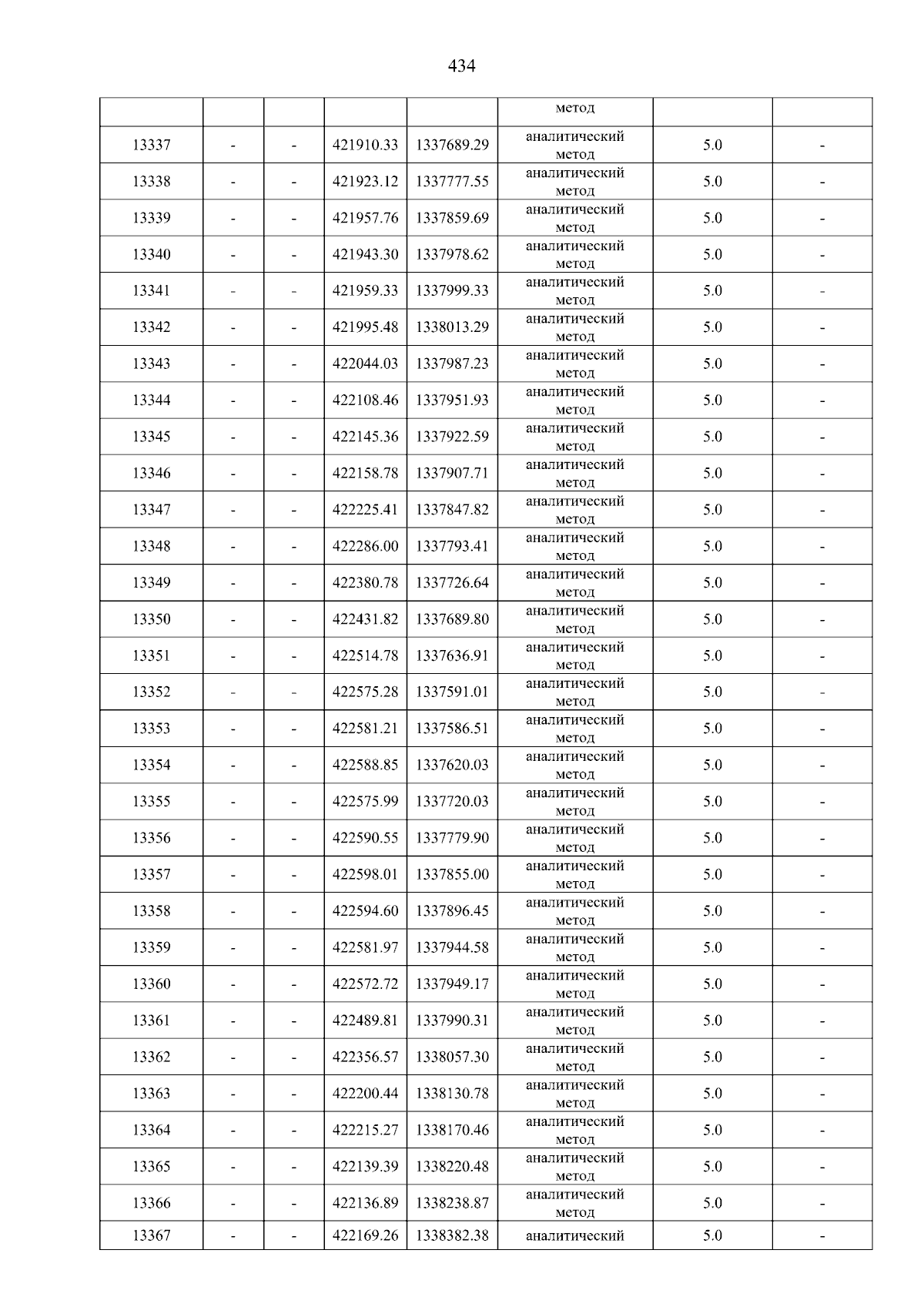 434

|  |  |  |  |  | метод |  |  |
|---|---|---|---|---|---|---|---|
| 13337 | - | - | 421910.33 | 1337689.29 | аналитический метод | 5.0 | - |
| 13338 | - | - | 421923.12 | 1337777.55 | аналитический метод | 5.0 | - |
| 13339 | - | - | 421957.76 | 1337859.69 | аналитический метод | 5.0 | - |
| 13340 | - | - | 421943.30 | 1337978.62 | аналитический метод | 5.0 | - |
| 13341 | - | - | 421959.33 | 1337999.33 | аналитический метод | 5.0 | - |
| 13342 | - | - | 421995.48 | 1338013.29 | аналитический метод | 5.0 | - |
| 13343 | - | - | 422044.03 | 1337987.23 | аналитический метод | 5.0 | - |
| 13344 | - | - | 422108.46 | 1337951.93 | аналитический метод | 5.0 | - |
| 13345 | - | - | 422145.36 | 1337922.59 | аналитический метод | 5.0 | - |
| 13346 | - | - | 422158.78 | 1337907.71 | аналитический метод | 5.0 | - |
| 13347 | - | - | 422225.41 | 1337847.82 | аналитический метод | 5.0 | - |
| 13348 | - | - | 422286.00 | 1337793.41 | аналитический метод | 5.0 | - |
| 13349 | - | - | 422380.78 | 1337726.64 | аналитический метод | 5.0 | - |
| 13350 | - | - | 422431.82 | 1337689.80 | аналитический метод | 5.0 | - |
| 13351 | - | - | 422514.78 | 1337636.91 | аналитический метод | 5.0 | - |
| 13352 | - | - | 422575.28 | 1337591.01 | аналитический метод | 5.0 | - |
| 13353 | - | - | 422581.21 | 1337586.51 | аналитический метод | 5.0 | - |
| 13354 | - | - | 422588.85 | 1337620.03 | аналитический метод | 5.0 | - |
| 13355 | - | - | 422575.99 | 1337720.03 | аналитический метод | 5.0 | - |
| 13356 | - | - | 422590.55 | 1337779.90 | аналитический метод | 5.0 | - |
| 13357 | - | - | 422598.01 | 1337855.00 | аналитический метод | 5.0 | - |
| 13358 | - | - | 422594.60 | 1337896.45 | аналитический метод | 5.0 | - |
| 13359 | - | - | 422581.97 | 1337944.58 | аналитический метод | 5.0 | - |
| 13360 | - | - | 422572.72 | 1337949.17 | аналитический метод | 5.0 | - |
| 13361 | - | - | 422489.81 | 1337990.31 | аналитический метод | 5.0 | - |
| 13362 | - | - | 422356.57 | 1338057.30 | аналитический метод | 5.0 | - |
| 13363 | - | - | 422200.44 | 1338130.78 | аналитический метод | 5.0 | - |
| 13364 | - | - | 422215.27 | 1338170.46 | аналитический метод | 5.0 | - |
| 13365 | - | - | 422139.39 | 1338220.48 | аналитический метод | 5.0 | - |
| 13366 | - | - | 422136.89 | 1338238.87 | аналитический метод | 5.0 | - |
| 13367 | - | - | 422169.26 | 1338382.38 | аналитический | 5.0 | - |